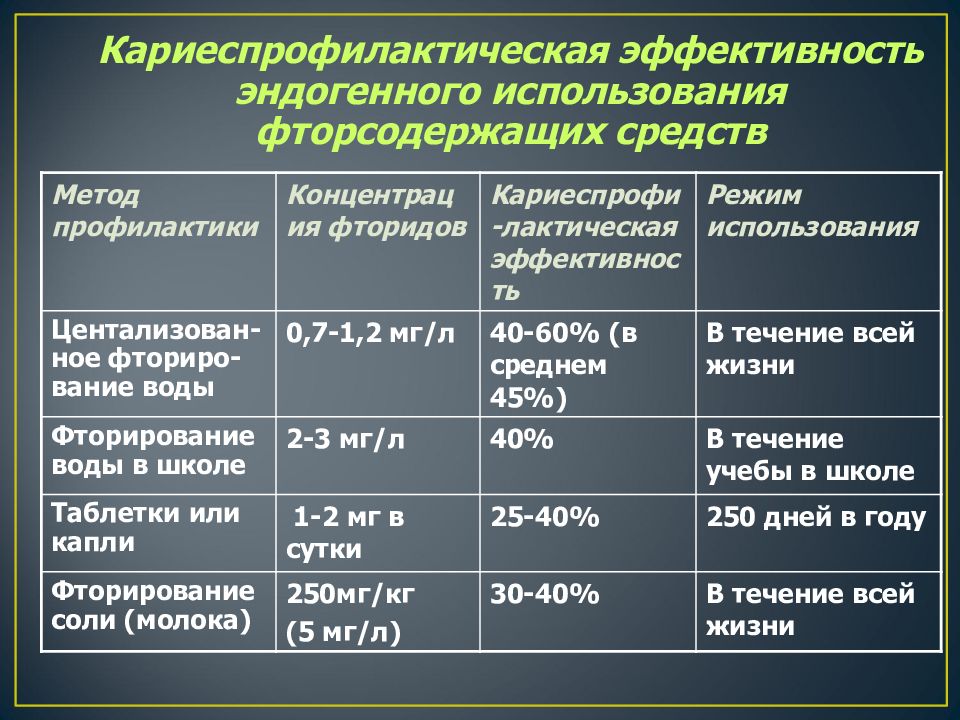 Кариеспрофилактическая эффективность эндогенного использования фторсодержащих средств

| Метод профилактики | Концентрация фторидов | Кариеспрофи-лактическая эффективность | Режим использования |
|---|---|---|---|
| Центализованное фторирование воды | 0,7-1,2 мг/л | 40-60% (в среднем 45%) | В течение всей жизни |
| Фторирование воды в школе | 2-3 мг/л | 40% | В течение учебы в школе |
| Таблетки или капли | 1-2 мг в сутки | 25-40% | 250 дней в году |
| Фторирование соли (молока) | 250мг/кг (5 мг/л) | 30-40% | В течение всей жизни |